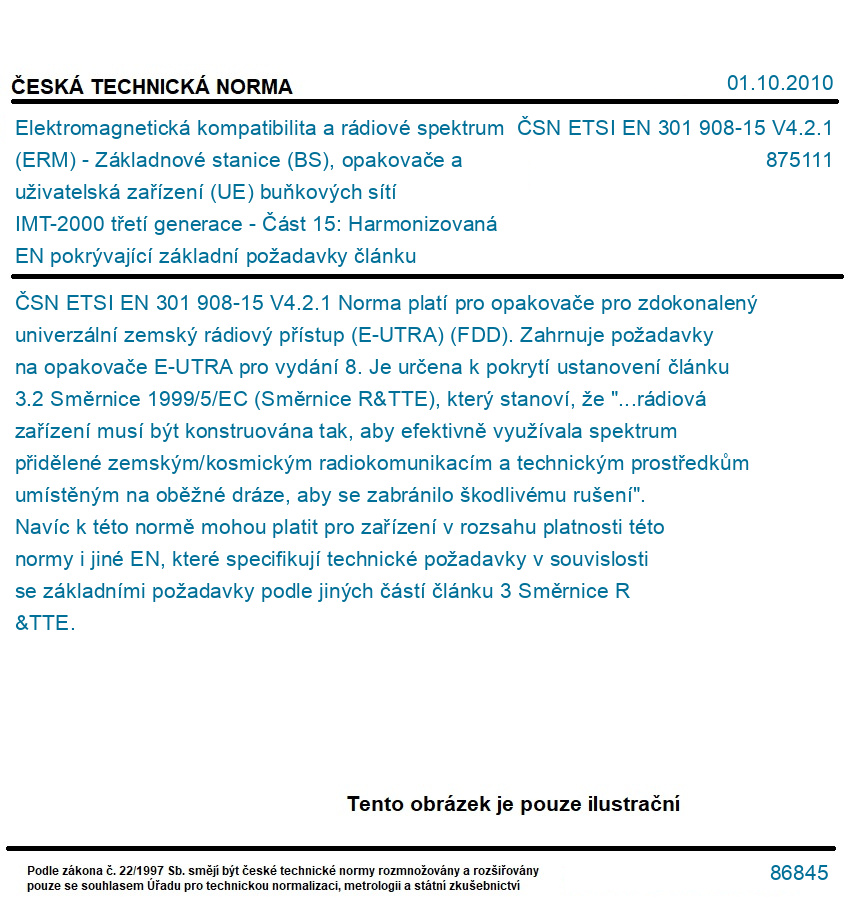 ČESKÁ TECHNICKÁ NORMA

01.10.2010

Elektromagnetická kompatibilita a rádiové spektrum (ERM) - Základnové stanice (BS), opakovače a uživatelská zařízení (UE) buňkových sítí IMT-2000 třetí generace - Část 15: Harmonizovaná EN pokrývající základní požadavky článku

ČSN ETSI EN 301 908-15 V4.2.1
875111

ČSN ETSI EN 301 908-15 V4.2.1 Norma platí pro opakovače pro zdokonalený univerzální zemský rádiový přístup (E-UTRA) (FDD). Zahrnuje požadavky na opakovače E-UTRA pro vydání 8. Je určena k pokrytí ustanovení článku 3.2 Směrnice 1999/5/EC (Směrnice R&TTE), který stanoví, že "...rádiová zařízení musí být konstruována tak, aby efektivně využívala spektrum přidělené zemským/kosmickým radiokomunikacím a technickým prostředkům umístěným na oběžné dráze, aby se zabránilo škodlivému rušení".
Navíc k této normě mohou platit pro zařízení v rozsahu platnosti této normy i jiné EN, které specifikují technické požadavky v souvislosti se základními požadavky podle jiných částí článku 3 Směrnice R &TTE.

Tento obrázek je pouze ilustrační

Podle zákona č. 22/1997 Sb. smějí být české technické normy rozmnožovány a rozšiřovány pouze se souhlasem Úřadu pro technickou normalizaci, metrologii a státní zkušebnictví

86845